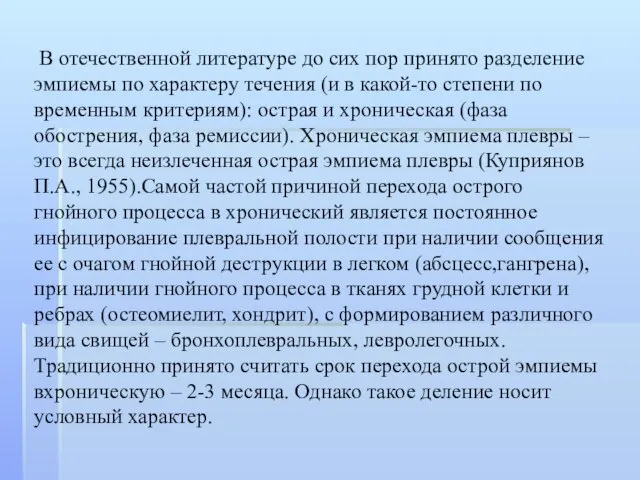 В отечественной литературе до сих пор принято разделение эмпиемы по характеру течения (и в какой-то степени по временным критериям): острая и хроническая (фаза обострения, фаза ремиссии). Хроническая эмпиема плевры – это всегда неизлеченная острая эмпиема плевры (Куприянов П.А., 1955).Самой частой причиной перехода острого гнойного процесса в хронический является постоянное инфицирование плевральной полости при наличии сообщения ее с очагом гнойной деструкции в легком (абсцесс,гангрена), при наличии гнойного процесса в тканях грудной клетки и ребрах (остеомиелит, хондрит), с формированием различного вида свищей – бронхоплевральных, левролегочных. Традиционно принято считать срок перехода острой эмпиемы вхроническую – 2-3 месяца. Однако такое деление носит условный характер.